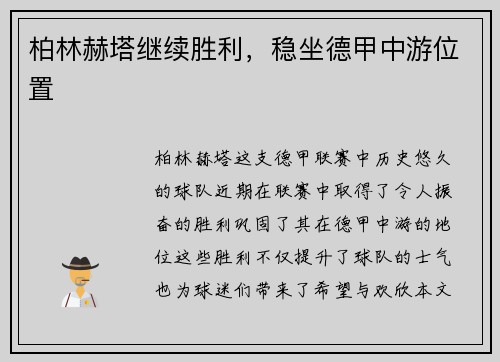 柏林赫塔继续胜利，稳坐德甲中游位置

柏林赫塔这支德甲联赛中历史悠久的球队近期在联赛中取得了令人振奋的胜利巩固了其在德甲中游的地位这些胜利不仅提升了球队的士气也为球迷们带来了希望与欢欣本文